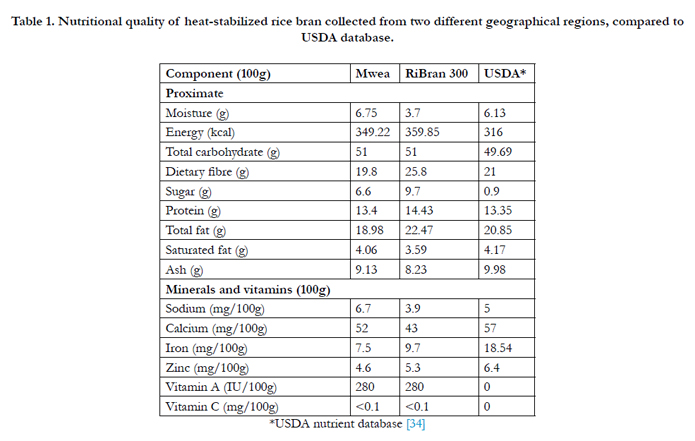 Table 1. Nutritional quality of heat-stabilized rice bran collected from two different geographical regions, compared to USDA database.

| Component (100g) | Mwea | RiBran 300 | USDA* |
|---|---|---|---|
| Proximate | | | |
| Moisture (g) | 6.75 | 3.7 | 6.13 |
| Energy (kcal) | 349.22 | 359.85 | 316 |
| Total carbohydrate (g) | 51 | 51 | 49.69 |
| Dietary fibre (g) | 19.8 | 25.8 | 21 |
| Sugar (g) | 6.6 | 9.7 | 0.9 |
| Protein (g) | 13.4 | 14.43 | 13.35 |
| Total fat (g) | 18.98 | 22.47 | 20.85 |
| Saturated fat (g) | 4.06 | 3.59 | 4.17 |
| Ash (g) | 9.13 | 8.23 | 9.98 |
| Minerals and vitamins (100g) | | | |
| Sodium (mg/100g) | 6.7 | 3.9 | 5 |
| Calcium (mg/100g) | 52 | 43 | 57 |
| Iron (mg/100g) | 7.5 | 9.7 | 18.54 |
| Zinc (mg/100g) | 4.6 | 5.3 | 6.4 |
| Vitamin A (IU/100g) | 280 | 280 | 0 |
| Vitamin C (mg/100g) | <0.1 | <0.1 | 0 |

*USDA nutrient database [34]